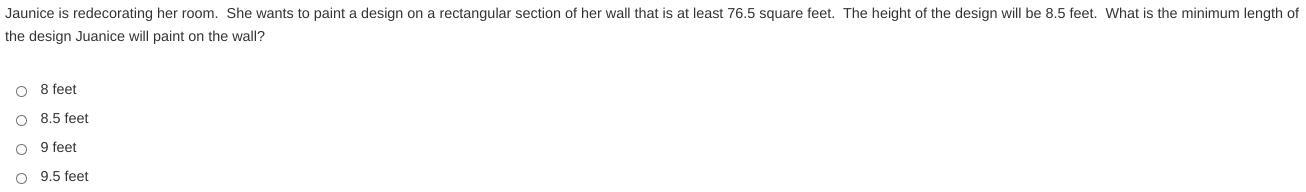 Jaunice is redecorating her room.  She wants to paint a design on a rectangular section of her wall that is at least 76.5 square feet.  The height of the design will be 8.5 feet.  What is the minimum length of the design Juanice will paint on the wall?

8 feet
8.5 feet
9 feet
9.5 feet